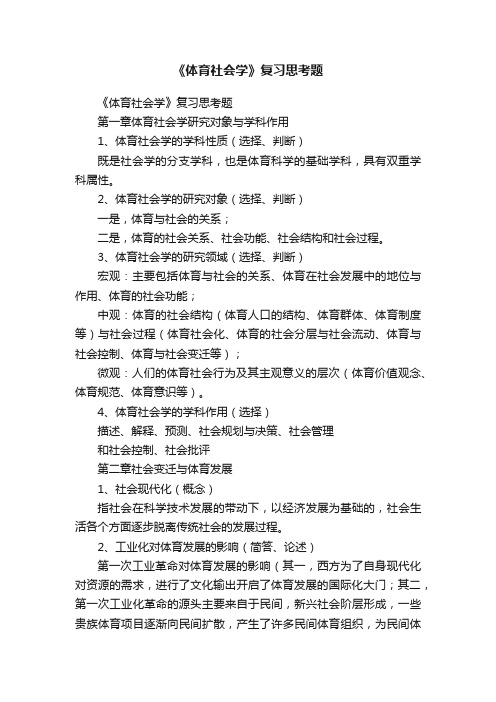 《体育社会学》复习思考题

《体育社会学》复习思考题

第一章体育社会学研究对象与学科作用

1、体育社会学的学科性质（选择、判断）

既是社会学的分支学科，也是体育科学的基础学科，具有双重学科属性。

2、体育社会学的研究对象（选择、判断）

一是，体育与社会的关系；

二是，体育的社会关系、社会功能、社会结构和社会过程。

3、体育社会学的研究领域（选择、判断）

宏观：主要包括体育与社会的关系、体育在社会发展中的地位与作用、体育的社会功能；

中观：体育的社会结构（体育人口的结构、体育群体、体育制度等）与社会过程（体育社会化、体育的社会分层与社会流动、体育与社会控制、体育与社会变迁等）；

微观：人们的体育社会行为及其主观意义的层次（体育价值观念、体育规范、体育意识等）。

4、体育社会学的学科作用（选择）

描述、解释、预测、社会规划与决策、社会管理

和社会控制、社会批评

第二章社会变迁与体育发展

1、社会现代化（概念）

指社会在科学技术发展的带动下，以经济发展为基础的，社会生活各个方面逐步脱离传统社会的发展过程。

2、工业化对体育发展的影响（简答、论述）

第一次工业革命对体育发展的影响（其一，西方为了自身现代化对资源的需求，进行了文化输出开启了体育发展的国际化大门；其二，第一次工业化革命的源头主要来自于民间，新兴社会阶层形成，一些贵族体育项目逐渐向民间扩散，产生了许多民间体育组织，为民间体